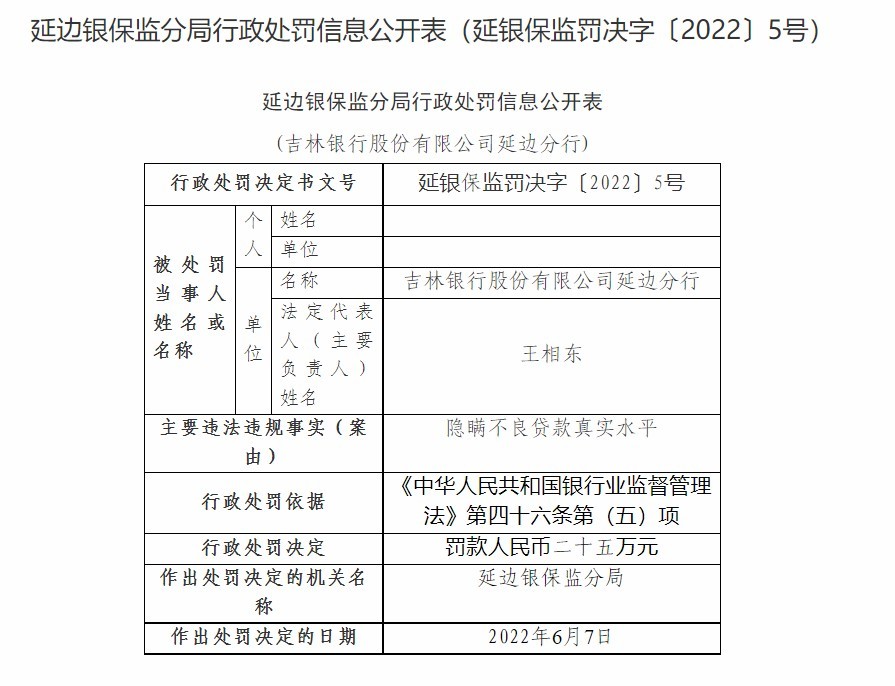 延边银保监分局行政处罚信息公开表（延银保监罚决字〔2022〕5号）

延边银保监分局行政处罚信息公开表

（吉林银行股份有限公司延边分行）

| 行政处罚决定书文号 | | | 延银保监罚决字〔2022〕5号 |
|---|---|---|---|
| 被处罚当事人姓名或名称 | 个人 | 姓名 | |
| | | 单位 | |
| | 单位 | 名称 | 吉林银行股份有限公司延边分行 |
| | | 法定代表人（主要负责人）姓名 | 王相东 |
| 主要违法违规事实（案由） | | | 隐瞒不良贷款真实水平 |
| 行政处罚依据 | | | 《中华人民共和国银行业监督管理法》第四十六条第（五）项 |
| 行政处罚决定 | | | 罚款人民币二十五万元 |
| 作出处罚决定的机关名称 | | | 延边银保监分局 |
| 作出处罚决定的日期 | | | 2022年6月7日 |